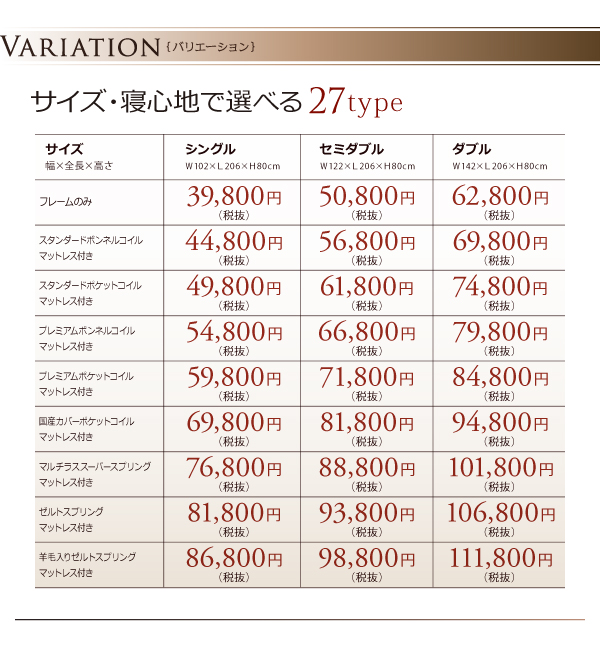 VARIATION {バリエーション}

サイズ・寝心地で選べる 27type

| サイズ 幅×全長×高さ | シングル W102×L206×H80cm | セミダブル W122×L206×H80cm | ダブル W142×L206×H80cm |
|---|---|---|---|
| フレームのみ | 39,800円 (税抜) | 50,800円 (税抜) | 62,800円 (税抜) |
| スタンダードボンネルコイル マットレス付き | 44,800円 (税抜) | 56,800円 (税抜) | 69,800円 (税抜) |
| スタンダードポケットコイル マットレス付き | 49,800円 (税抜) | 61,800円 (税抜) | 74,800円 (税抜) |
| プレミアムボンネルコイル マットレス付き | 54,800円 (税抜) | 66,800円 (税抜) | 79,800円 (税抜) |
| プレミアムポケットコイル マットレス付き | 59,800円 (税抜) | 71,800円 (税抜) | 84,800円 (税抜) |
| 国産カバーポケットコイル マットレス付き | 69,800円 (税抜) | 81,800円 (税抜) | 94,800円 (税抜) |
| マルチラススーパースプリング マットレス付き | 76,800円 (税抜) | 88,800円 (税抜) | 101,800円 (税抜) |
| ゼルトスプリング マットレス付き | 81,800円 (税抜) | 93,800円 (税抜) | 106,800円 (税抜) |
| 羊毛入りゼルトスプリング マットレス付き | 86,800円 (税抜) | 98,800円 (税抜) | 111,800円 (税抜) |